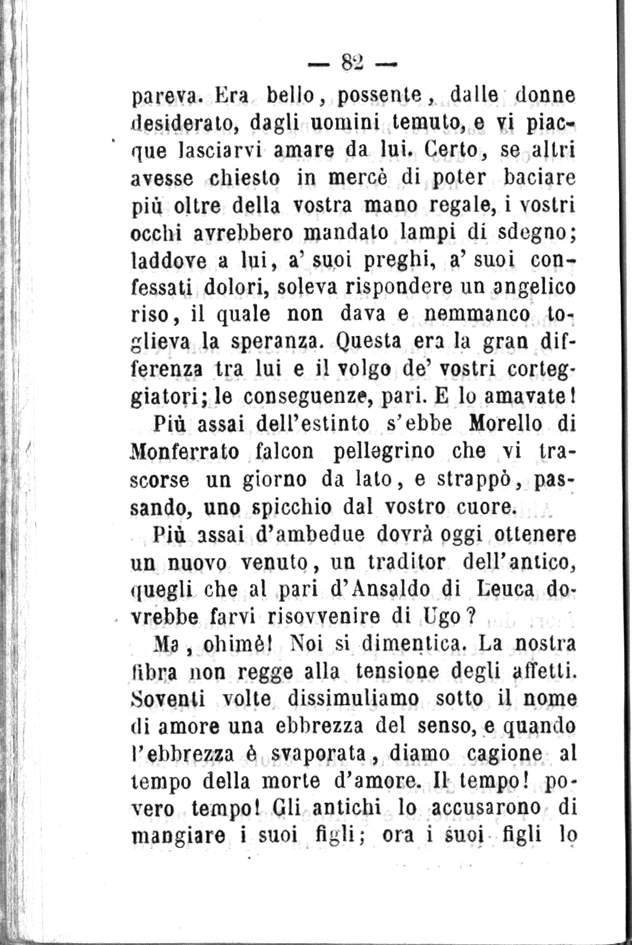 — 82 —

pareva. Era bello, possente, dalle donne desiderato, dagli uomini temuto, e vi piacque lasciarvi amare da lui. Certo, se altri avesse chiesto in mercè di poter baciare più oltre della vostra mano regale, i vostri occhi avrebbero mandato lampi di sdegno; laddove a lui, a' suoi preghi, a' suoi confessati dolori, soleva rispondere un angelico riso, il quale non dava e nemmanco toglieva la speranza. Questa era la gran differenza tra lui e il volgo de' vostri corteggiatori; le conseguenze, pari. E lo amavate!

Più assai dell'estinto s'ebbe Morello di Monferrato falcon pellegrino che vi trascorse un giorno da lato, e strappò, passando, uno spicchio dal vostro cuore.

Più assai d'ambedue dovrà oggi ottenere un nuovo venuto, un traditor dell'antico, quegli che al pari d'Ansaldo di Leuca dovrebbe farvi risovvenire di Ugo?

Ma, ohimè! Noi si dimentica. La nostra fibra non regge alla tensione degli affetti. Soventi volte dissimuliamo sotto il nome di amore una ebbrezza del senso, e quando l'ebbrezza è svaporata, diamo cagione al tempo della morte d'amore. Il tempo! povero tempo! Gli antichi lo accusarono di mangiare i suoi figli; ora i suoi figli lo